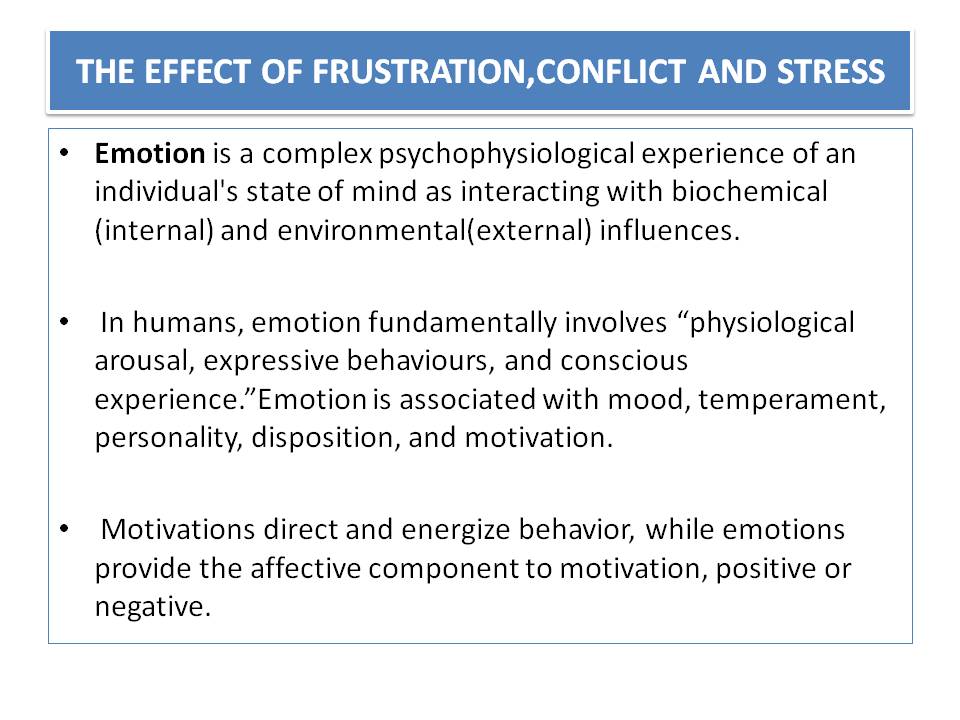 THE EFFECT OF FRUSTRATION,CONFLICT AND STRESS

• Emotion is a complex psychophysiological experience of an individual's state of mind as interacting with biochemical (internal) and environmental(external) influences.

• In humans, emotion fundamentally involves "physiological arousal, expressive behaviours, and conscious experience."Emotion is associated with mood, temperament, personality, disposition, and motivation.

• Motivations direct and energize behavior, while emotions provide the affective component to motivation, positive or negative.